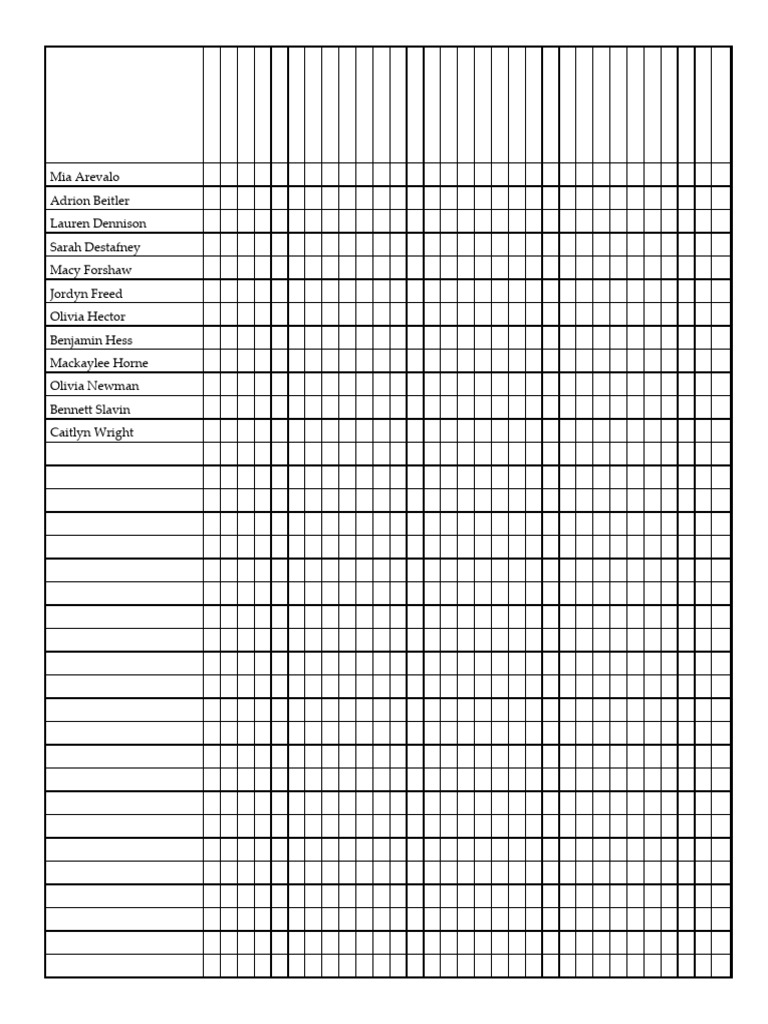 Mia Arevalo
Adrion Beitler
Lauren Dennison
Sarah Destafney
Macy Forshaw
Jordyn Freed
Olivia Hector
Benjamin Hess
Mackaylee Horne
Olivia Newman
Bennett Slavin
Caitlyn Wright